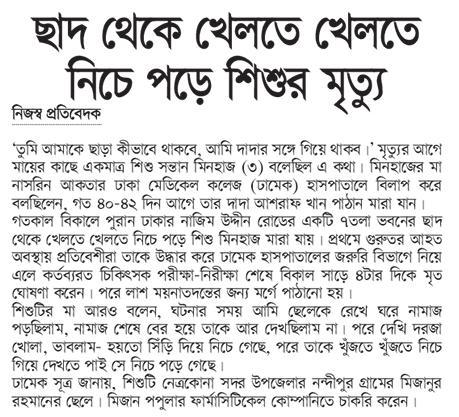 ছাদ থেকে খেলতে খেলতে নিচে পড়ে শিশুর মৃত্যু

নিজস্ব প্রতিবেদক

'তুমি আমাকে ছাড়া কীভাবে থাকবে, আমি দাদার সঙ্গে গিয়ে থাকব।' মৃত্যুর আগে মায়ের কাছে একমাত্র শিশু সন্তান মিনহাজ (৩) বলেছিল এ কথা। মিনহাজের মা নাসরিন আকতার ঢাকা মেডিকেল কলেজ (ঢামেক) হাসপাতালে বিলাপ করে বলছিলেন, গত ৪০-৪২ দিন আগে তার দাদা আশরাফ খান পাঠান মারা যান।
গতকাল বিকালে পুরান ঢাকার নাজিম উদ্দীন রোডের একটি ৭তলা ভবনের ছাদ থেকে খেলতে খেলতে নিচে পড়ে শিশু মিনহাজ মারা যায়। প্রথমে গুরুতর আহত অবস্থায় প্রতিবেশীরা তাকে উদ্ধার করে ঢামেক হাসপাতালের জরুরি বিভাগে নিয়ে এলে কর্তব্যরত চিকিৎসক পরীক্ষা-নিরীক্ষা শেষে বিকাল সাড়ে ৪টার দিকে মৃত ঘোষণা করেন। পরে লাশ ময়নাতদন্তের জন্য মর্গে পাঠানো হয়।
শিশুটির মা আরও বলেন, ঘটনার সময় আমি ছেলেকে রেখে ঘরে নামাজ পড়ছিলাম, নামাজ শেষে বের হয়ে তাকে আর দেখছিলাম না। পরে দেখি দরজা খোলা, ভাবলাম- হয়তো সিঁড়ি দিয়ে নিচে গেছে, পরে তাকে খুঁজতে খুঁজতে নিচে গিয়ে দেখতে পাই সে নিচে পড়ে গেছে।
ঢামেক সূত্র জানায়, শিশুটি নেত্রকোনা সদর উপজেলার নন্দীপুর গ্রামের মিজানুর রহমানের ছেলে। মিজান পপুলার ফার্মাসিটিকেল কোম্পানিতে চাকরি করেন।